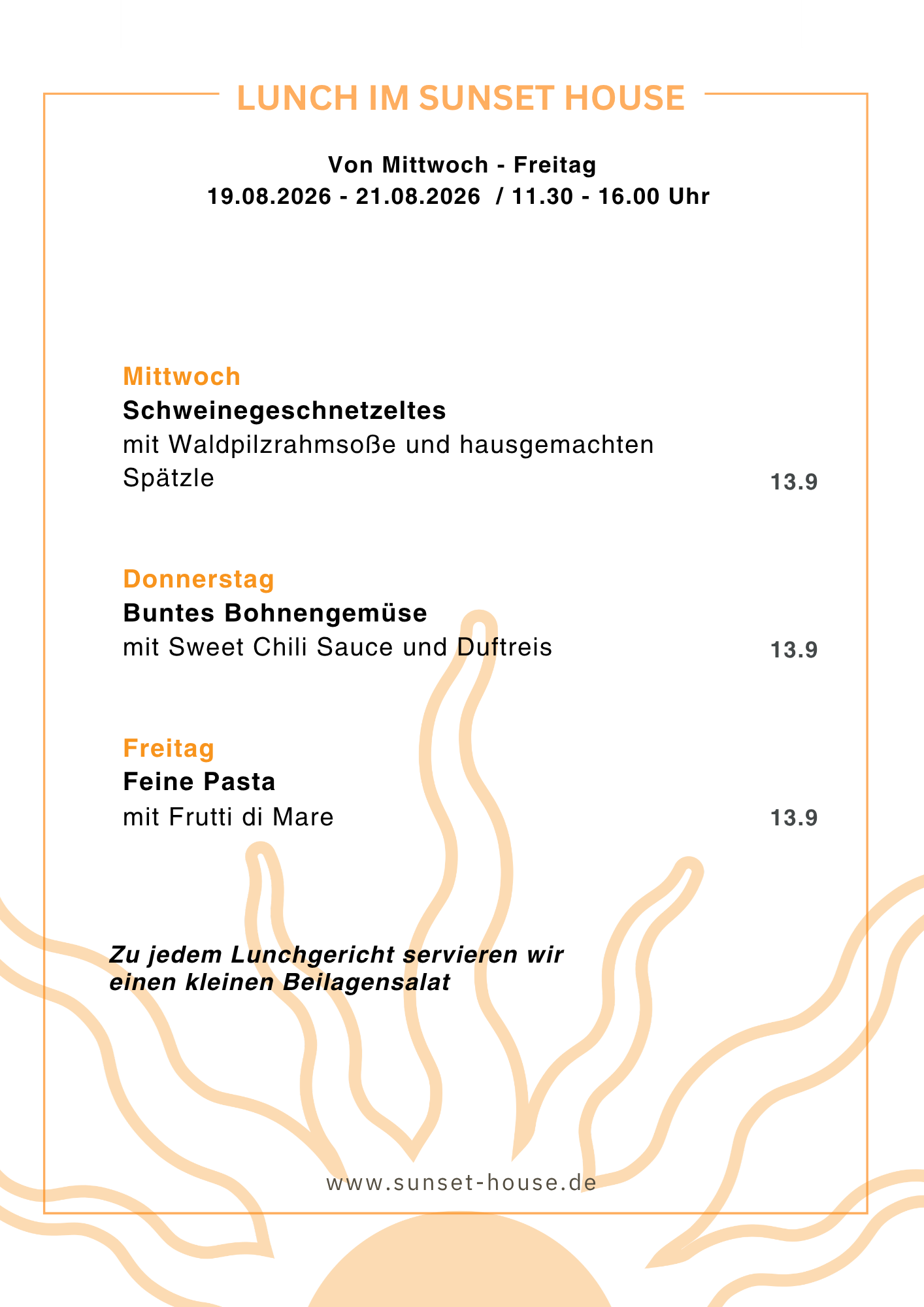 LUNCH IM SUNSET HOUSE

Von Mittwoch - Freitag
19.08.2026 - 21.08.2026 / 11.30 - 16.00 Uhr

Mittwoch
Schweinegeschnetzeltes
mit Waldpilzrahmsoße und hausgemachten Spätzle
13.9

Donnerstag
Buntes Bohnengemüse
mit Sweet Chili Sauce und Duftreis
13.9

Freitag
Feine Pasta
mit Frutti di Mare
13.9

Zu jedem Lunchgericht servieren wir einen kleinen Beilagensalat

www.sunset-house.de